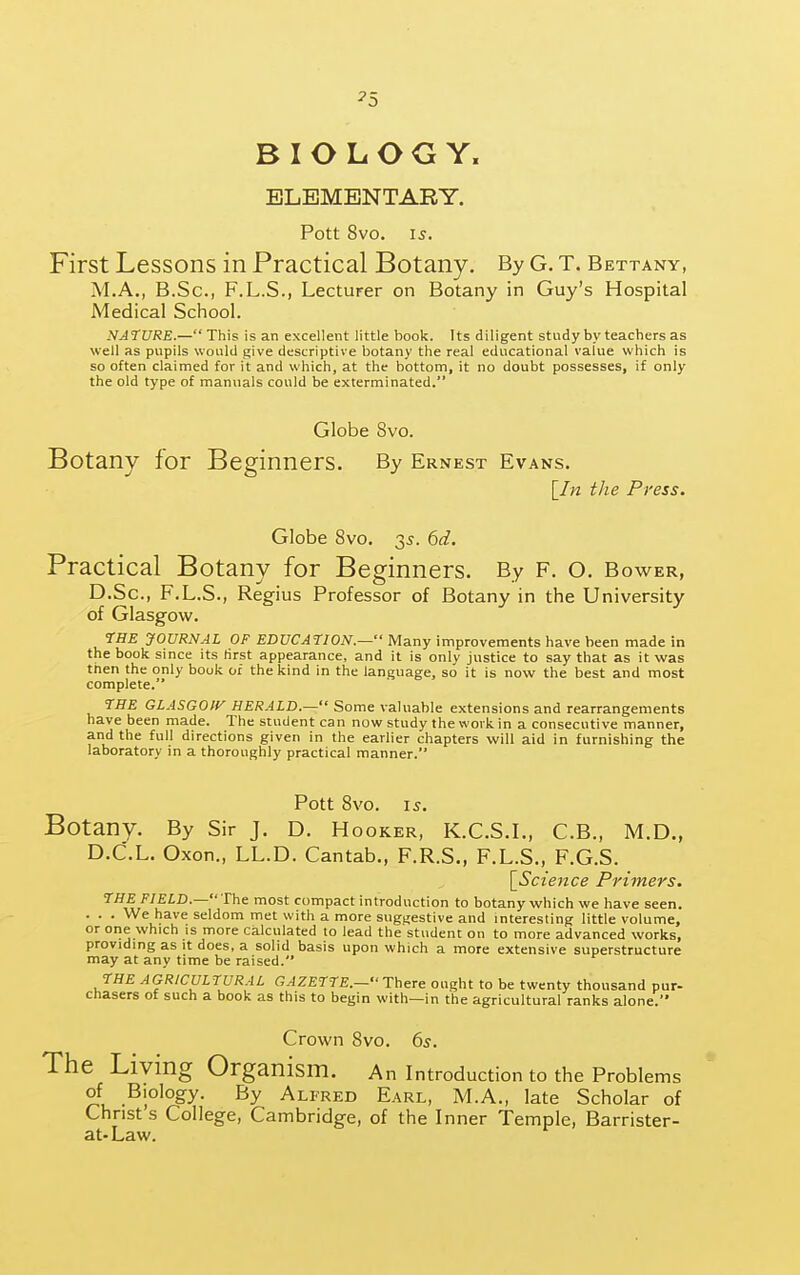 25

BIOLOGY.

ELEMENTARY.

Pott 8vo. 1s.

First Lessons in Practical Botany. By G. T. Bettany, M.A., B.Sc., F.L.S., Lecturer on Botany in Guy's Hospital Medical School.

NATURE.—"This is an excellent little book. Its diligent study by teachers as well as pupils would give descriptive botany the real educational value which is so often claimed for it and which, at the bottom, it no doubt possesses, if only the old type of manuals could be exterminated."

Globe 8vo.

Botany for Beginners. By Ernest Evans.

[In the Press.

Globe 8vo. 3s. 6d.

Practical Botany for Beginners. By F. O. Bower, D.Sc., F.L.S., Regius Professor of Botany in the University of Glasgow.

THE JOURNAL OF EDUCATION.—"Many improvements have been made in the book since its first appearance, and it is only justice to say that as it was then the only book of the kind in the language, so it is now the best and most complete."

THE GLASGOW HERALD.—"Some valuable extensions and rearrangements have been made. The student can now study the work in a consecutive manner, and the full directions given in the earlier chapters will aid in furnishing the laboratory in a thoroughly practical manner."

Pott 8vo. 1s.

Botany. By Sir J. D. Hooker, K.C.S.I., C.B., M.D., D.C.L. Oxon., LL.D. Cantab., F.R.S., F.L.S., F.G.S.

[Science Primers.

THE FIELD.—"The most compact introduction to botany which we have seen. . . . We have seldom met with a more suggestive and interesting little volume, or one which is more calculated to lead the student on to more advanced works, providing as it does, a solid basis upon which a more extensive superstructure may at any time be raised."

THE AGRICULTURAL GAZETTE.—"There ought to be twenty thousand purchasers of such a book as this to begin with—in the agricultural ranks alone."

Crown 8vo. 6s.

The Living Organism. An Introduction to the Problems of Biology. By Alfred Earl, M.A., late Scholar of Christ's College, Cambridge, of the Inner Temple, Barrister-at-Law.